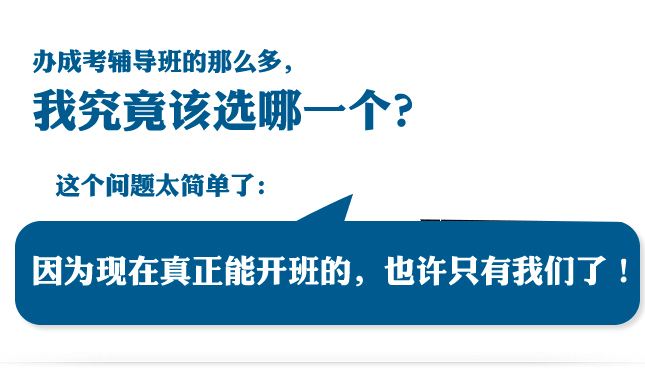 办成考辅导班的那么多，
我究竟该选哪一个？

这个问题太简单了：

因为现在真正能开班的，也许只有我们了！